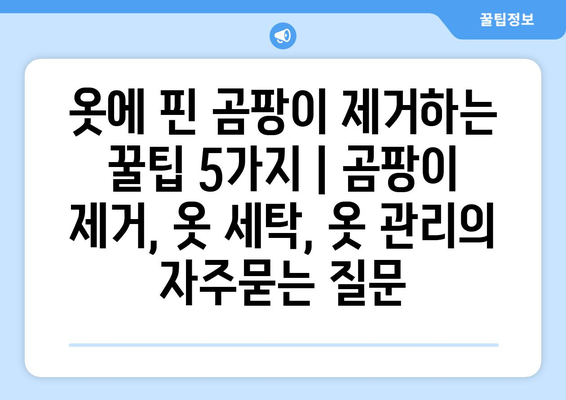 꿀팁정보

옷에 핀 곰팡이 제거하는 꿀팁 5가지 | 곰팡이 제거, 옷 세탁, 옷 관리의 자주묻는 질문